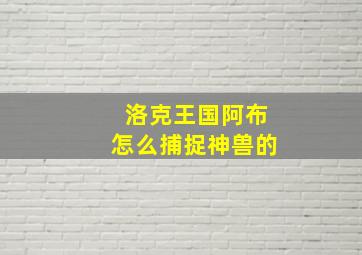 洛克王国阿布
怎么捕捉神兽的